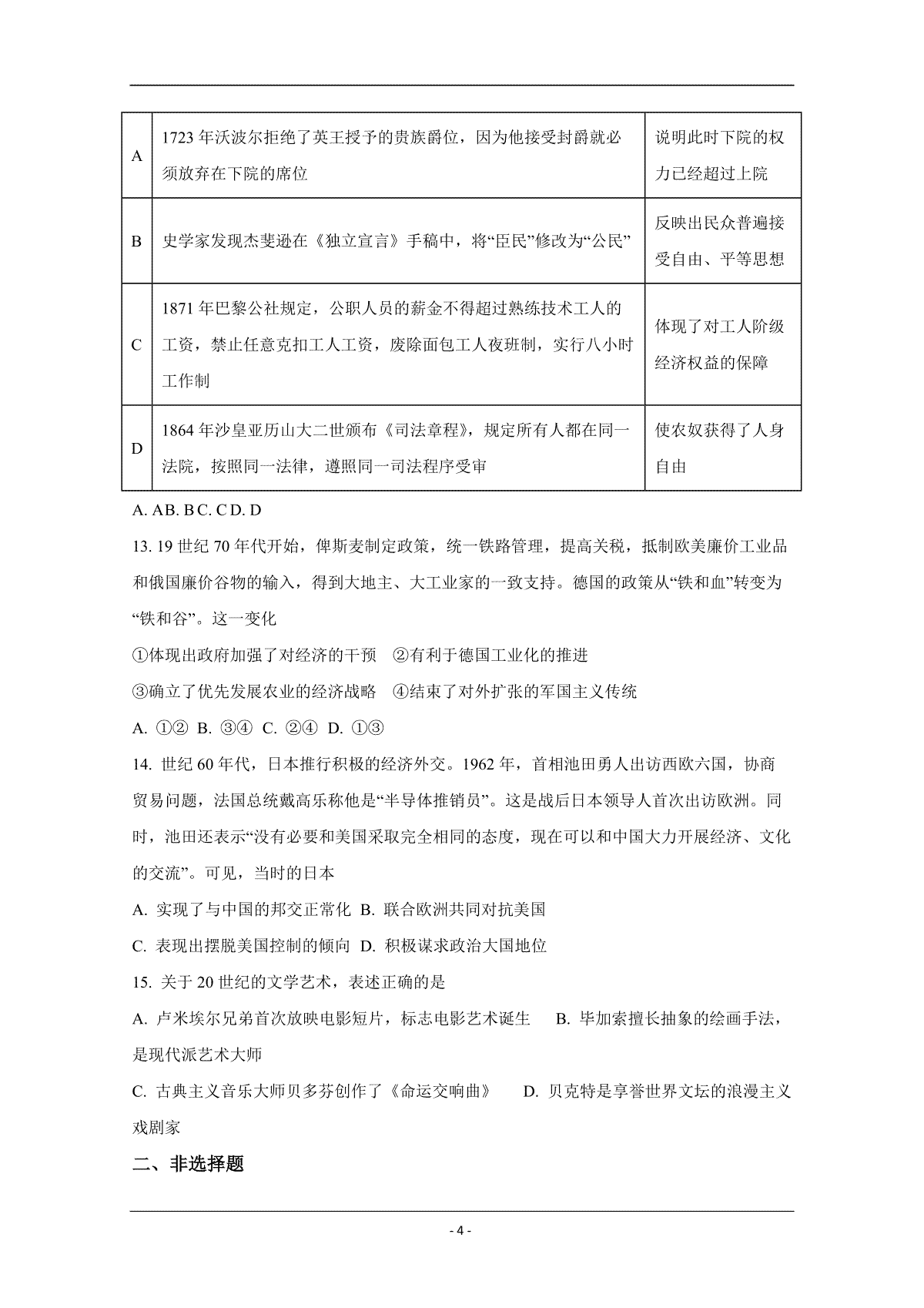 | A | 1723 年沃波尔拒绝了英王授予的贵族爵位，因为他接受封爵就必须放弃在下院的席位 | 说明此时下院的权力已经超过上院 |
|---|---|---|
| B | 史学家发现杰斐逊在《独立宣言》手稿中，将“臣民”修改为“公民” | 反映出民众普遍接受自由、平等思想 |
| C | 1871 年巴黎公社规定，公职人员的薪金不得超过熟练技术工人的工资，禁止任意克扣工人工资，废除面包工人夜班制，实行八小时工作制 | 体现了对工人阶级经济权益的保障 |
| D | 1864 年沙皇亚历山大二世颁布《司法章程》，规定所有人都在同一法院，按照同一法律，遵照同一司法程序受审 | 使农奴获得了人身自由 |

A. AB. BC. CD. D

13. 19 世纪 70 年代开始，俾斯麦制定政策，统一铁路管理，提高关税，抵制欧美廉价工业品和俄国廉价谷物的输入，得到大地主、大工业家的一致支持。德国的政策从“铁和血”转变为“铁和谷”。这一变化

①体现出政府加强了对经济的干预 ②有利于德国工业化的推进

③确立了优先发展农业的经济战略 ④结束了对外扩张的军国主义传统

A. ①② B. ③④ C. ②④ D. ①③

14. 世纪 60 年代，日本推行积极的经济外交。1962 年，首相池田勇人出访西欧六国，协商贸易问题，法国总统戴高乐称他是“半导体推销员”。这是战后日本领导人首次出访欧洲。同时，池田还表示“没有必要和美国采取完全相同的态度，现在可以和中国大力开展经济、文化的交流”。可见，当时的日本

A. 实现了与中国的邦交正常化 B. 联合欧洲共同对抗美国

C. 表现出摆脱美国控制的倾向 D. 积极谋求政治大国地位

15. 关于 20 世纪的文学艺术，表述正确的是

A. 卢米埃尔兄弟首次放映电影短片，标志电影艺术诞生 B. 毕加索擅长抽象的绘画手法，是现代派艺术大师

C. 古典主义音乐大师贝多芬创作了《命运交响曲》 D. 贝克特是享誉世界文坛的浪漫主义戏剧家

二、非选择题

- 4 -